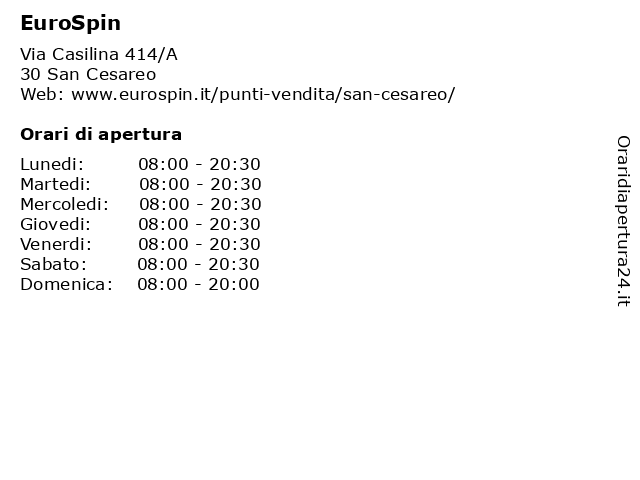 EuroSpin

Via Casilina 414/A
30 San Cesareo
Web: www.eurospin.it/punti-vendita/san-cesareo/

Orari di apertura

| | |
|---|---|
| Lunedi: | 08:00 - 20:30 |
| Martedi: | 08:00 - 20:30 |
| Mercoledi: | 08:00 - 20:30 |
| Giovedi: | 08:00 - 20:30 |
| Venerdi: | 08:00 - 20:30 |
| Sabato: | 08:00 - 20:30 |
| Domenica: | 08:00 - 20:00 |

Oraridiapertura24.it